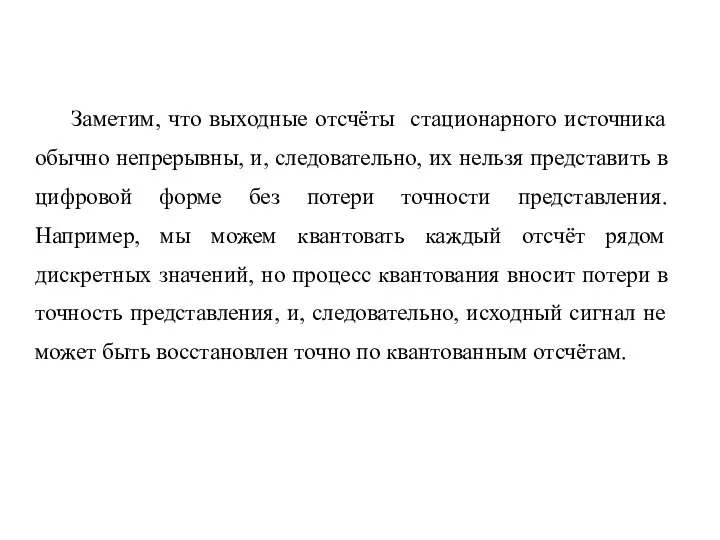 Заметим, что выходные отсчёты стационарного источника обычно непрерывны, и, следовательно, их нельзя представить в цифровой форме без потери точности представления. Например, мы можем квантовать каждый отсчёт рядом дискретных значений, но процесс квантования вносит потери в точность представления, и, следовательно, исходный сигнал не может быть восстановлен точно по квантованным отсчётам.